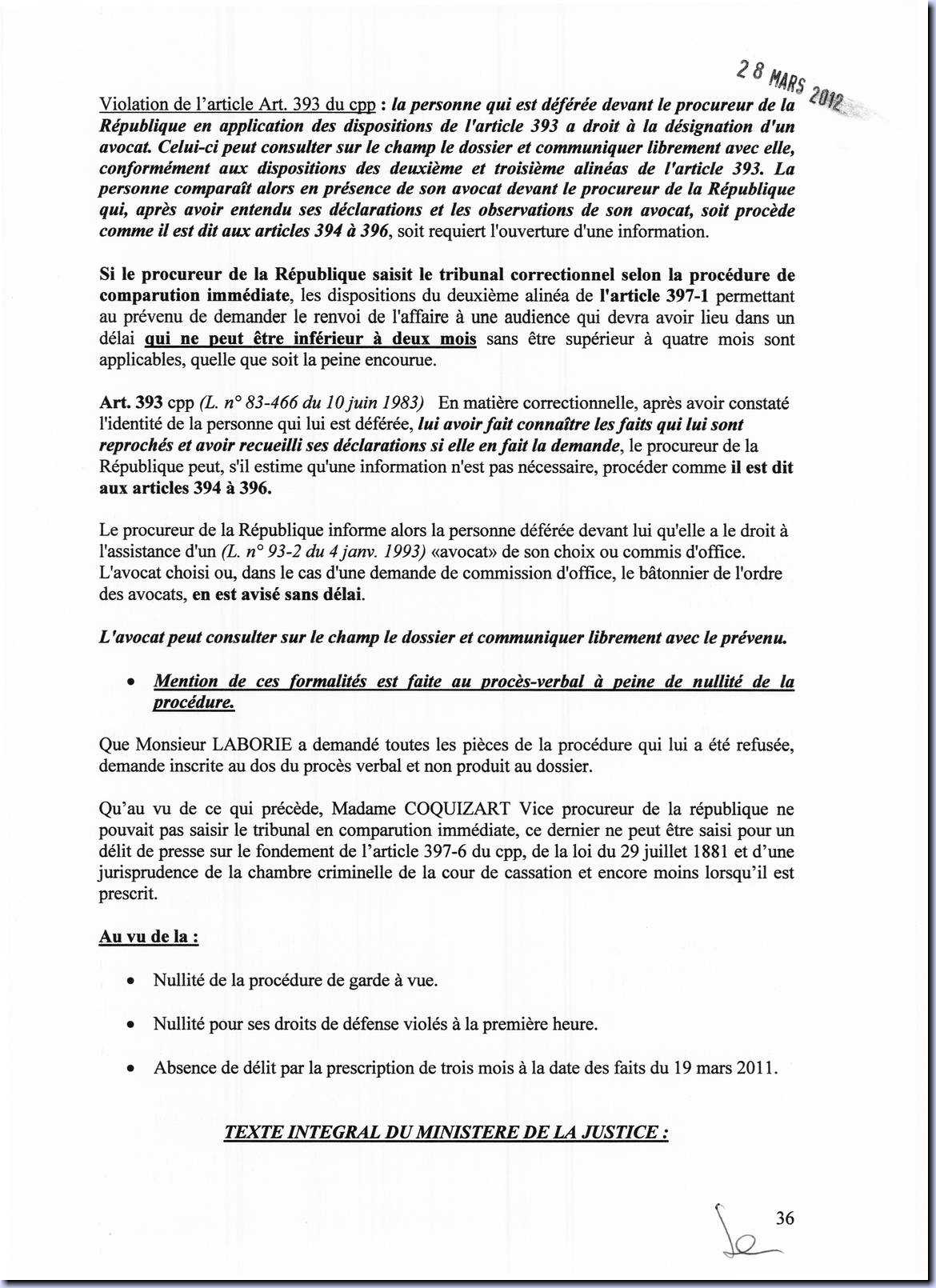 28 MARS 2012

Violation de l'article Art. 393 du cpp : la personne qui est déférée devant le procureur de la République en application des dispositions de l'article 393 a droit à la désignation d'un avocat. Celui-ci peut consulter sur le champ le dossier et communiquer librement avec elle, conformément aux dispositions des deuxième et troisième alinéas de l'article 393. La personne comparaît alors en présence de son avocat devant le procureur de la République qui, après avoir entendu ses déclarations et les observations de son avocat, soit procède comme il est dit aux articles 394 à 396, soit requiert l'ouverture d'une information.

Si le procureur de la République saisit le tribunal correctionnel selon la procédure de comparution immédiate, les dispositions du deuxième alinéa de l'article 397-1 permettant au prévenu de demander le renvoi de l'affaire à une audience qui devra avoir lieu dans un délai qui ne peut être inférieur à deux mois sans être supérieur à quatre mois sont applicables, quelle que soit la peine encourue.

Art. 393 cpp (L. n° 83-466 du 10 juin 1983) En matière correctionnelle, après avoir constaté l'identité de la personne qui lui est déférée, lui avoir fait connaître les faits qui lui sont reprochés et avoir recueilli ses déclarations si elle en fait la demande, le procureur de la République peut, s'il estime qu'une information n'est pas nécessaire, procéder comme il est dit aux articles 394 à 396.

Le procureur de la République informe alors la personne déférée devant lui qu'elle a le droit à l'assistance d'un (L. n° 93-2 du 4 janv. 1993) «avocat» de son choix ou commis d'office. L'avocat choisi ou, dans le cas d'une demande de commission d'office, le bâtonnier de l'ordre des avocats, en est avisé sans délai.

L'avocat peut consulter sur le champ le dossier et communiquer librement avec le prévenu.

• Mention de ces formalités est faite au procès-verbal à peine de nullité de la procédure.

Que Monsieur LABORIE a demandé toutes les pièces de la procédure qui lui a été refusée, demande inscrite au dos du procès verbal et non produit au dossier.

Qu'au vu de ce qui précède, Madame COQUIZART Vice procureur de la république ne pouvait pas saisir le tribunal en comparution immédiate, ce dernier ne peut être saisi pour un délit de presse sur le fondement de l'article 397-6 du cpp, de la loi du 29 juillet 1881 et d'une jurisprudence de la chambre criminelle de la cour de cassation et encore moins lorsqu'il est prescrit.

Au vu de la :

• Nullité de la procédure de garde à vue.

• Nullité pour ses droits de défense violés à la première heure.

• Absence de délit par la prescription de trois mois à la date des faits du 19 mars 2011.

TEXTE INTEGRAL DU MINISTERE DE LA JUSTICE :

36